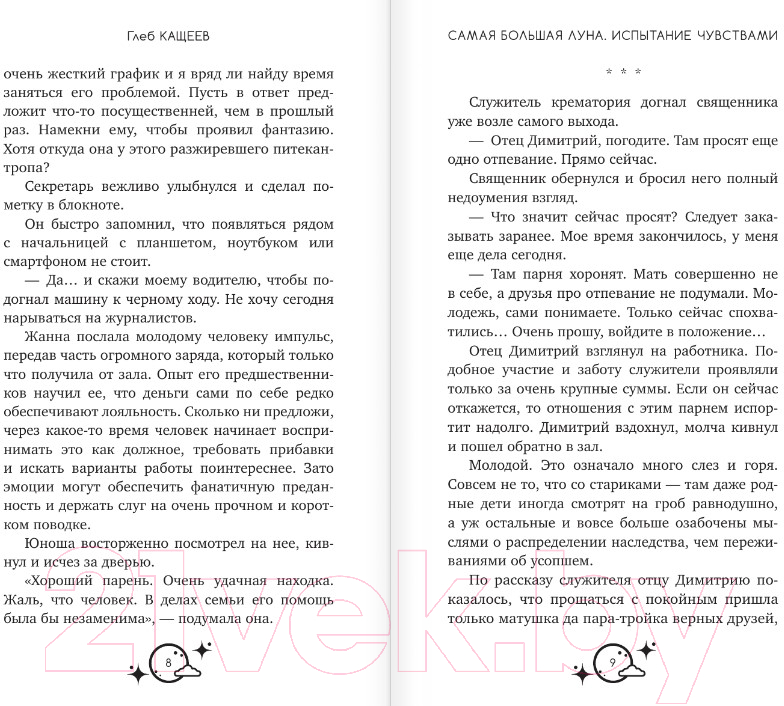 Глеб КАЩЕЕВ

очень жесткий график и я вряд ли найду время заняться его проблемой. Пусть в ответ предложит что-то посущественней, чем в прошлый раз. Намекни ему, чтобы проявил фантазию. Хотя откуда она у этого разжиревшего питекантропа?

Секретарь вежливо улыбнулся и сделал пометку в блокноте.

Он быстро запомнил, что появляться рядом с начальницей с планшетом, ноутбуком или смартфоном не стоит.

— Да… и скажи моему водителю, чтобы подогнал машину к черному ходу. Не хочу сегодня нарываться на журналистов.

Жанна послала молодому человеку импульс, передав часть огромного заряда, который только что получила от зала. Опыт его предшественников научил ее, что деньги сами по себе редко обеспечивают лояльность. Сколько ни предложи, через какое-то время человек начинает воспринимать это как должное, требовать прибавки и искать варианты работы поинтереснее. Зато эмоции могут обеспечить фанатичную преданность и держать слуг на очень прочном и коротком поводке.

Юноша восторженно посмотрел на нее, кивнул и исчез за дверью.

«Хороший парень. Очень удачная находка. Жаль, что человек. В делах семьи его помощь была бы незаменима», — подумала она.

8

САМАЯ БОЛЬШАЯ ЛУНА. ИСПЫТАНИЕ ЧУВСТВАМИ

* * *

Служитель крематория догнал священника уже возле самого выхода.

— Отец Димитрий, погодите. Там просят еще одно отпевание. Прямо сейчас.

Священник обернулся и бросил него полный недоумения взгляд.

— Что значит сейчас просят? Следует заказывать заранее. Мое время закончилось, у меня еще дела сегодня.

— Там парня хоронят. Мать совершенно не в себе, а друзья про отпевание не подумали. Молодежь, сами понимаете. Только сейчас спохватились… Очень прошу, войдите в положение…

Отец Димитрий взглянул на работника. Подобное участие и заботу служители проявляли только за очень крупные суммы. Если он сейчас откажется, то отношения с этим парнем испортит надолго. Димитрий вздохнул, молча кивнул и пошел обратно в зал.

Молодой. Это означало много слез и горя. Совсем не то, что со стариками — там даже родные дети иногда смотрят на гроб равнодушно, а уж остальные и вовсе больше озабочены мыслями о распределении наследства, чем переживаниями об усопшем.

По рассказу служителя отцу Димитрию показалось, что прощаться с покойным пришла только матушка да пара-тройка верных друзей,

9

21vek.by